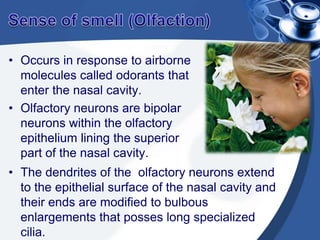 Sense of smell (Olfaction)

• Occurs in response to airborne molecules called odorants that enter the nasal cavity.

• Olfactory neurons are bipolar neurons within the olfactory epithelium lining the superior part of the nasal cavity.

• The dendrites of the olfactory neurons extend to the epithelial surface of the nasal cavity and their ends are modified to bulbous enlargements that posses long specialized cilia.